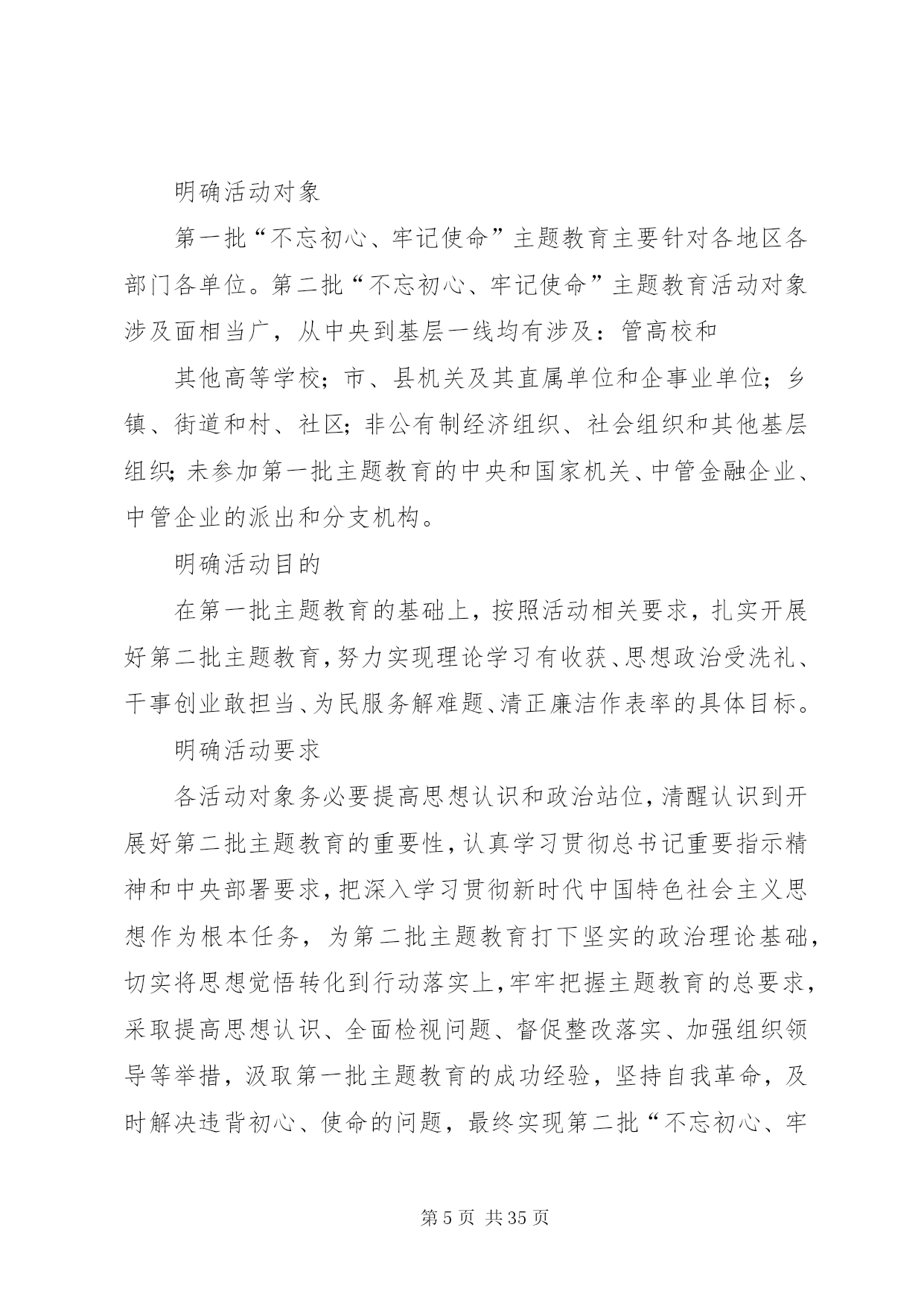 明确活动对象

第一批“不忘初心、牢记使命”主题教育主要针对各地区各部门各单位。第二批“不忘初心、牢记使命”主题教育活动对象涉及面相当广，从中央到基层一线均有涉及：管高校和

其他高等学校；市、县机关及其直属单位和企事业单位；乡镇、街道和村、社区；非公有制经济组织、社会组织和其他基层组织；未参加第一批主题教育的中央和国家机关、中管金融企业、中管企业的派出和分支机构。

明确活动目的

在第一批主题教育的基础上，按照活动相关要求，扎实开展好第二批主题教育，努力实现理论学习有收获、思想政治受洗礼、干事创业敢担当、为民服务解难题、清正廉洁作表率的具体目标。

明确活动要求

各活动对象务必要提高思想认识和政治站位，清醒认识到开展好第二批主题教育的重要性，认真学习贯彻总书记重要指示精神和中央部署要求，把深入学习贯彻新时代中国特色社会主义思想作为根本任务，为第二批主题教育打下坚实的政治理论基础，切实将思想觉悟转化到行动落实上，牢牢把握主题教育的总要求，采取提高思想认识、全面检视问题、督促整改落实、加强组织领导等举措，汲取第一批主题教育的成功经验，坚持自我革命，及时解决违背初心、使命的问题，最终实现第二批“不忘初心、牢

第 5 页 共 35 页